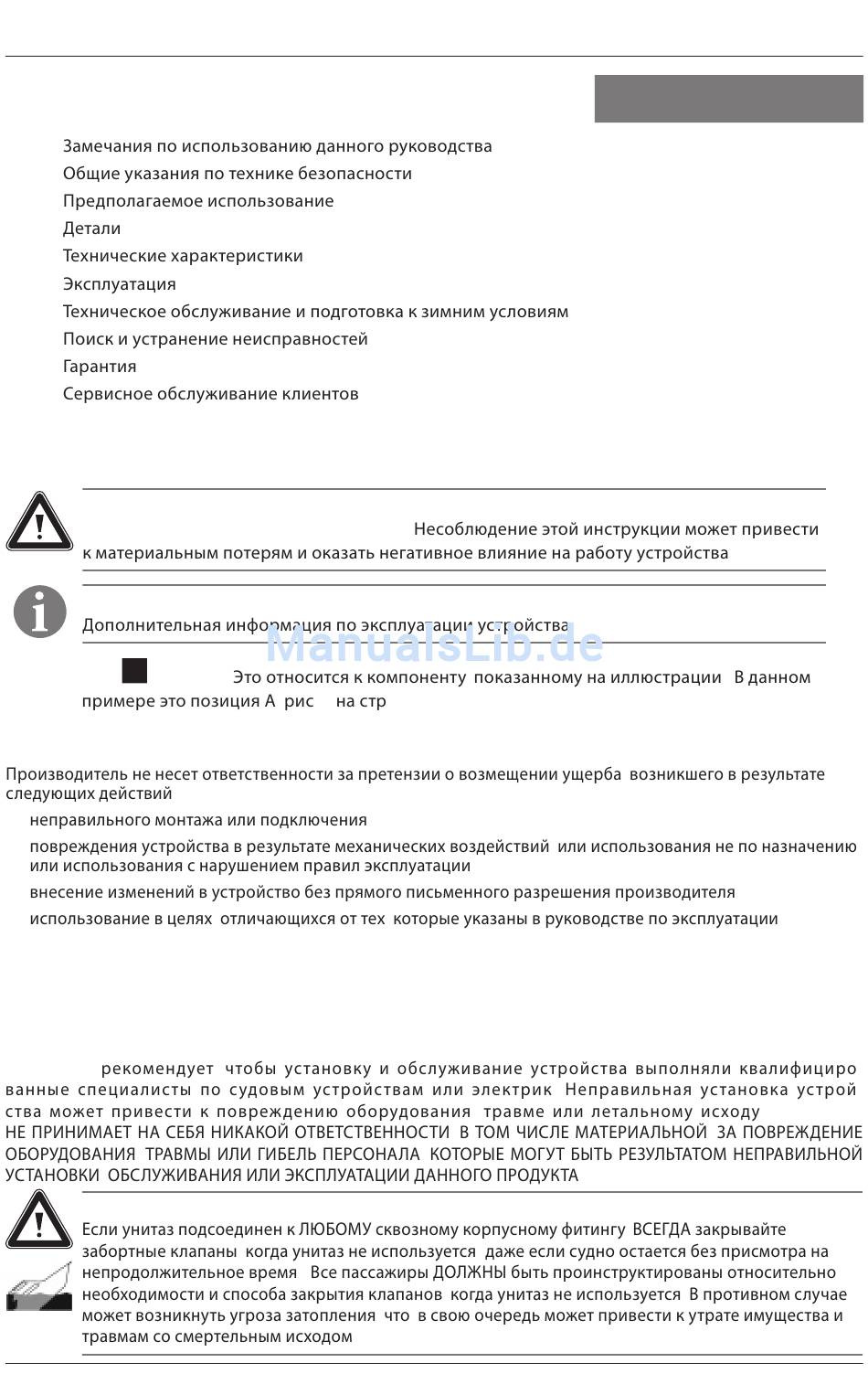 Замечания по использованию данного руководства
Общие указания по технике безопасности
Предполагаемое использование
Детали
Технические характеристики
Эксплуатация
Техническое обслуживание и подготовка к зимним условиям
Поиск и устранение неисправностей
Гарантия
Сервисное обслуживание клиентов

Несоблюдение этой инструкции может привести к материальным потерям и оказать негативное влияние на работу устройства

Дополнительная информация по эксплуатации устройства

ManualsLib.de

Это относится к компоненту показанному на иллюстрации В данном примере это позиция А рис на стр

Производитель не несет ответственности за претензии о возмещении ущерба возникшего в результате следующих действий
неправильного монтажа или подключения
повреждения устройства в результате механических воздействий или использования не по назначению или использования с нарушением правил эксплуатации
внесение изменений в устройство без прямого письменного разрешения производителя
использование в целях отличающихся от тех которые указаны в руководстве по эксплуатации

рекомендует чтобы установку и обслуживание устройства выполняли квалифицированные специалисты по судовым устройствам или электрик Неправильная установка устройства может привести к повреждению оборудования травме или летальному исходу
НЕ ПРИНИМАЕТ НА СЕБЯ НИКАКОЙ ОТВЕТСТВЕННОСТИ В ТОМ ЧИСЛЕ МАТЕРИАЛЬНОЙ ЗА ПОВРЕЖДЕНИЕ ОБОРУДОВАНИЯ ТРАВМЫ ИЛИ ГИБЕЛЬ ПЕРСОНАЛА КОТОРЫЕ МОГУТ БЫТЬ РЕЗУЛЬТАТОМ НЕПРАВИЛЬНОЙ УСТАНОВКИ ОБСЛУЖИВАНИЯ ИЛИ ЭКСПЛУАТАЦИИ ДАННОГО ПРОДУКТА

Если унитаз подсоединен к ЛЮБОМУ сквозному корпусному фитингу ВСЕГДА закрывайте забортные клапаны когда унитаз не используется даже если судно остается без присмотра на непродолжительное время Все пассажиры ДОЛЖНЫ быть проинструктированы относительно необходимости и способа закрытия клапанов когда унитаз не используется В противном случае может возникнуть угроза затопления что в свою очередь может привести к утрате имущества и травмам со смертельным исходом